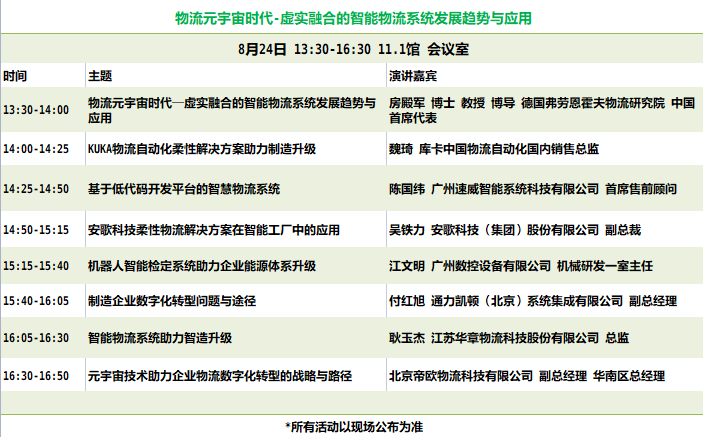 物流元宇宙时代-虚实融合的智能物流系统发展趋势与应用

8月24日 13:30-16:30 11.1馆 会议室

| 时间 | 主题 | 演讲嘉宾 |
|---|---|---|
| 13:30-14:00 | 物流元宇宙时代—虚实融合的智能物流系统发展趋势与应用 | 房殿军 博士 教授 博导 德国弗劳恩霍夫物流研究院 中国首席代表 |
| 14:00-14:25 | KUKA物流自动化柔性解决方案助力制造升级 | 魏琦 库卡中国物流自动化国内销售总监 |
| 14:25-14:50 | 基于低代码开发平台的智慧物流系统 | 陈国纬 广州速威智能系统科技有限公司 首席售前顾问 |
| 14:50-15:15 | 安歌科技柔性物流解决方案在智能工厂中的应用 | 吴铁力 安歌科技（集团）股份有限公司 副总裁 |
| 15:15-15:40 | 机器人智能检定系统助力企业能源体系升级 | 江文明 广州数控设备有限公司 机械研发一室主任 |
| 15:40-16:05 | 制造企业数字化转型问题与途径 | 付红旭 通力凯顿（北京）系统集成有限公司 副总经理 |
| 16:05-16:30 | 智能物流系统助力智造升级 | 耿玉杰 江苏华章物流科技股份有限公司 总监 |
| 16:30-16:50 | 元宇宙技术助力企业物流数字化转型的战略与路径 | 北京帝欧物流科技有限公司 副总经理 华南区总经理 |

*所有活动以现场公布为准